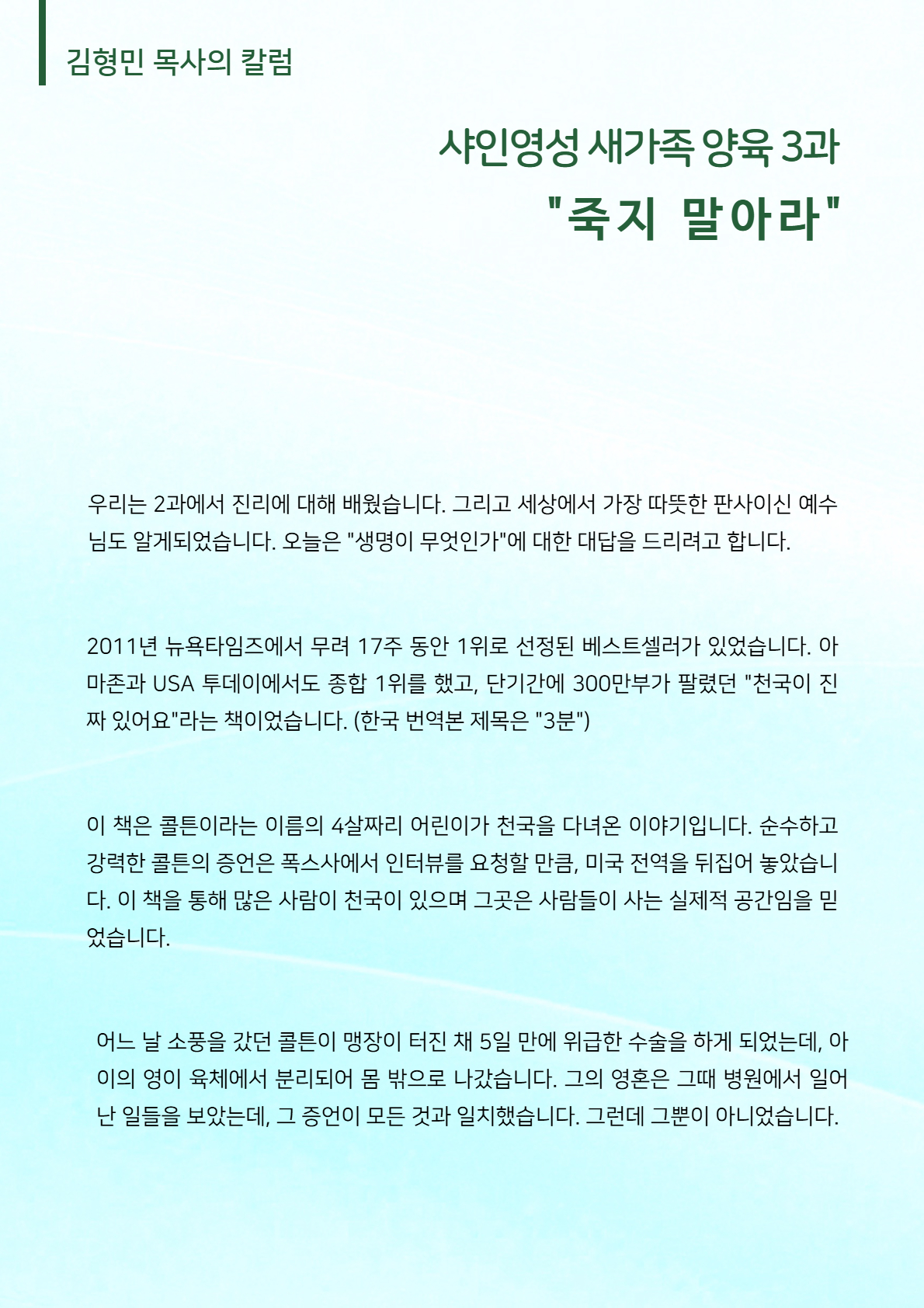 김형민 목사의 칼럼

샤인영성 새가족 양육 3과
"죽지 말아라"

우리는 2과에서 진리에 대해 배웠습니다. 그리고 세상에서 가장 따뜻한 판사이신 예수님도 알게되었습니다. 오늘은 "생명이 무엇인가"에 대한 대답을 드리려고 합니다.

2011년 뉴욕타임즈에서 무려 17주 동안 1위로 선정된 베스트셀러가 있었습니다. 아마존과 USA 투데이에서도 종합 1위를 했고, 단기간에 300만부가 팔렸던 "천국이 진짜 있어요"라는 책이었습니다. (한국 번역본 제목은 "3분")

이 책은 콜튼이라는 이름의 4살짜리 어린이가 천국을 다녀온 이야기입니다. 순수하고 강력한 콜튼의 증언은 폭스사에서 인터뷰를 요청할 만큼, 미국 전역을 뒤집어 놓았습니다. 이 책을 통해 많은 사람이 천국이 있으며 그곳은 사람들이 사는 실제적 공간임을 믿었습니다.

어느 날 소풍을 갔던 콜튼이 맹장이 터진 채 5일 만에 위급한 수술을 하게 되었는데, 아이의 영이 육체에서 분리되어 몸 밖으로 나갔습니다. 그의 영혼은 그때 병원에서 일어난 일들을 보았는데, 그 증언이 모든 것과 일치했습니다. 그런데 그뿐이 아니었습니다.